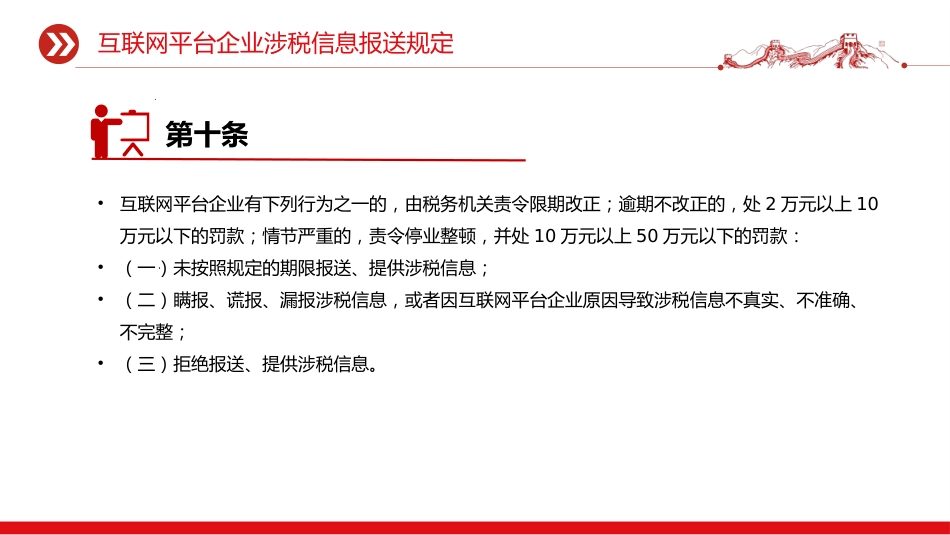 互联网平台企业涉税信息报送规定

第十条

• 互联网平台企业有下列行为之一的，由税务机关责令限期改正；逾期不改正的，处 2 万元以上 10 万元以下的罚款；情节严重的，责令停业整顿，并处 10 万元以上 50 万元以下的罚款：
• （一）未按照规定的期限报送、提供涉税信息；
• （二）瞒报、谎报、漏报涉税信息，或者因互联网平台企业原因导致涉税信息不真实、不准确、不完整；
• （三）拒绝报送、提供涉税信息。